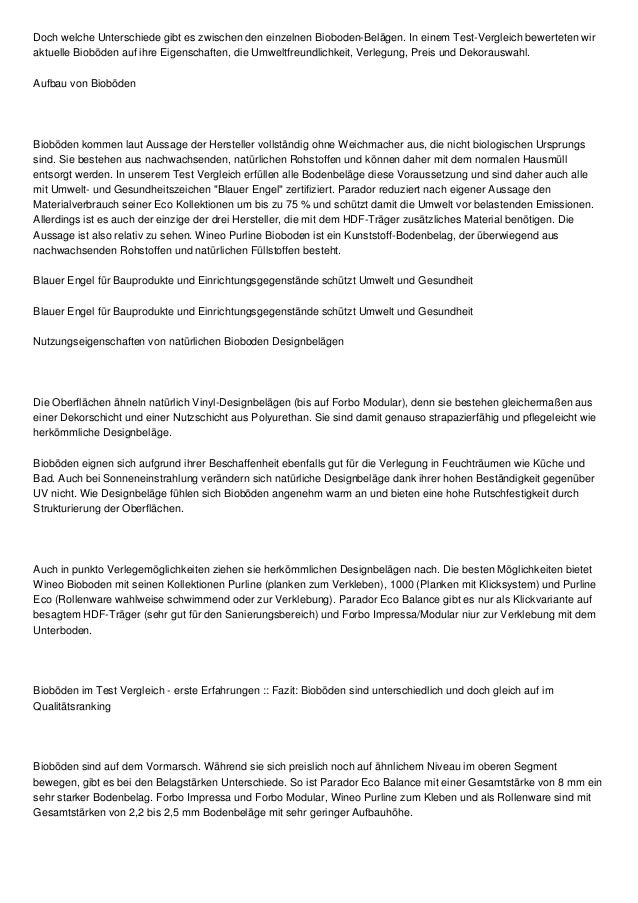 Doch welche Unterschiede gibt es zwischen den einzelnen Bioboden-Belägen. In einem Test-Vergleich bewerteten wir aktuelle Bioböden auf ihre Eigenschaften, die Umweltfreundlichkeit, Verlegung, Preis und Dekorauswahl.

Aufbau von Bioböden

Bioböden kommen laut Aussage der Hersteller vollständig ohne Weichmacher aus, die nicht biologischen Ursprungs sind. Sie bestehen aus nachwachsenden, natürlichen Rohstoffen und können daher mit dem normalen Hausmüll entsorgt werden. In unserem Test Vergleich erfüllen alle Bodenbeläge diese Voraussetzung und sind daher auch alle mit Umwelt- und Gesundheitszeichen "Blauer Engel" zertifiziert. Parador reduziert nach eigener Aussage den Materialverbrauch seiner Eco Kollektionen um bis zu 75 % und schützt damit die Umwelt vor belastenden Emissionen. Allerdings ist es auch der einzige der drei Hersteller, die mit dem HDF-Träger zusätzliches Material benötigen. Die Aussage ist also relativ zu sehen. Wineo Purline Bioboden ist ein Kunststoff-Bodenbelag, der überwiegend aus nachwachsenden Rohstoffen und natürlichen Füllstoffen besteht.

Blauer Engel für Bauprodukte und Einrichtungsgegenstände schützt Umwelt und Gesundheit

Blauer Engel für Bauprodukte und Einrichtungsgegenstände schützt Umwelt und Gesundheit

Nutzungseigenschaften von natürlichen Bioboden Designbelägen

Die Oberflächen ähneln natürlich Vinyl-Designbelägen (bis auf Forbo Modular), denn sie bestehen gleichermaßen aus einer Dekorschicht und einer Nutzschicht aus Polyurethan. Sie sind damit genauso strapazierfähig und pflegeleicht wie herkömmliche Designbeläge.

Bioböden eignen sich aufgrund ihrer Beschaffenheit ebenfalls gut für die Verlegung in Feuchträumen wie Küche und Bad. Auch bei Sonneneinstrahlung verändern sich natürliche Designbeläge dank ihrer hohen Beständigkeit gegenüber UV nicht. Wie Designbeläge fühlen sich Bioböden angenehm warm an und bieten eine hohe Rutschfestigkeit durch Strukturierung der Oberflächen.

Auch in punkto Verlegemöglichkeiten ziehen sie herkömmlichen Designbelägen nach. Die besten Möglichkeiten bietet Wineo Bioboden mit seinen Kollektionen Purline (planken zum Verkleben), 1000 (Planken mit Klicksystem) und Purline Eco (Rollenware wahlweise schwimmend oder zur Verklebung). Parador Eco Balance gibt es nur als Klickvariante auf besagtem HDF-Träger (sehr gut für den Sanierungsbereich) und Forbo Impressa/Modular niur zur Verklebung mit dem Unterboden.

Bioböden im Test Vergleich - erste Erfahrungen :: Fazit: Bioböden sind unterschiedlich und doch gleich auf im Qualitätsranking

Bioböden sind auf dem Vormarsch. Während sie sich preislich noch auf ähnlichem Niveau im oberen Segment bewegen, gibt es bei den Belagstärken Unterschiede. So ist Parador Eco Balance mit einer Gesamtstärke von 8 mm ein sehr starker Bodenbelag. Forbo Impressa und Forbo Modular, Wineo Purline zum Kleben und als Rollenware sind mit Gesamtstärken von 2,2 bis 2,5 mm Bodenbeläge mit sehr geringer Aufbauhöhe.